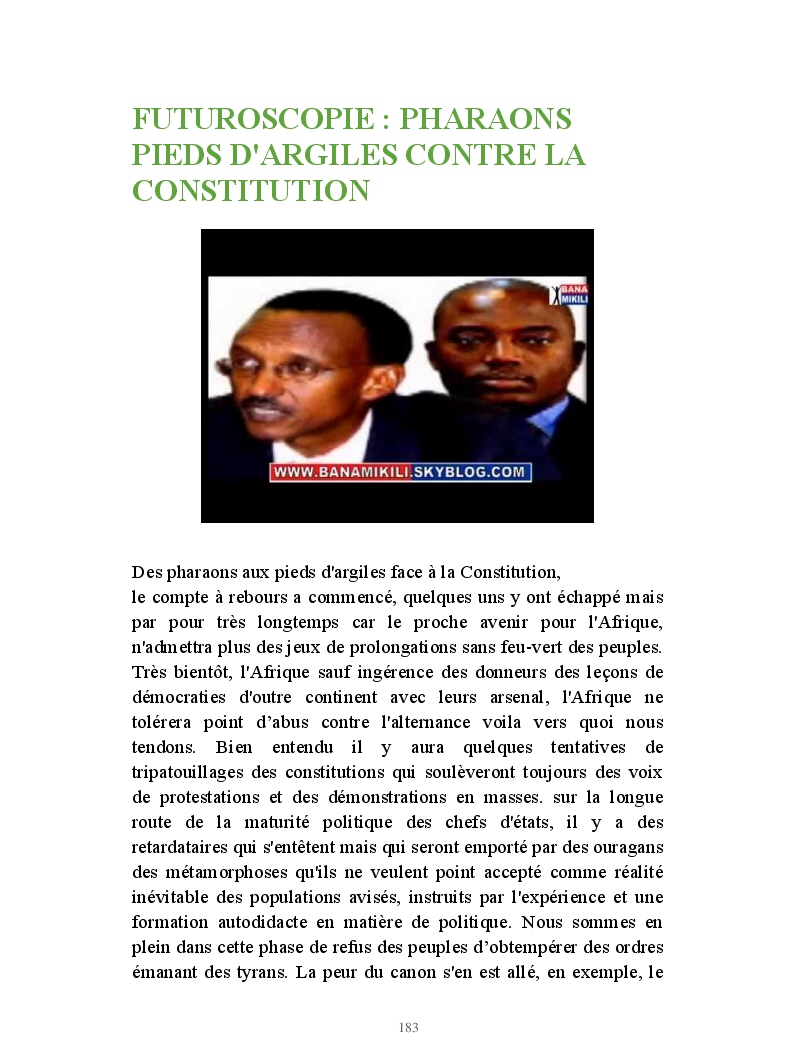 FUTUROSCOPIE : PHARAONS PIEDS D'ARGILES CONTRE LA CONSTITUTION

BANA MIKILI

WWW.BANAMIKILI.SKYBLOG.COM

Des pharaons aux pieds d'argiles face à la Constitution,
le compte à rebours a commencé, quelques uns y ont échappé mais par pour très longtemps car le proche avenir pour l'Afrique, n'admettra plus des jeux de prolongations sans feu-vert des peuples. Très bientôt, l'Afrique sauf ingérence des donneurs des leçons de démocraties d'outre continent avec leurs arsenal, l'Afrique ne tolérera point d'abus contre l'alternance voila vers quoi nous tendons. Bien entendu il y aura quelques tentatives de tripatouillages des constitutions qui soulèveront toujours des voix de protestations et des démonstrations en masses. sur la longue route de la maturité politique des chefs d'états, il y a des retardataires qui s'entêtent mais qui seront emporté par des ouragans des métamorphoses qu'ils ne veulent point accepté comme réalité inévitable des populations avisés, instruits par l'expérience et une formation autodidacte en matière de politique. Nous sommes en plein dans cette phase de refus des peuples d'obtempérer des ordres émanant des tyrans. La peur du canon s'en est allé, en exemple, le

183